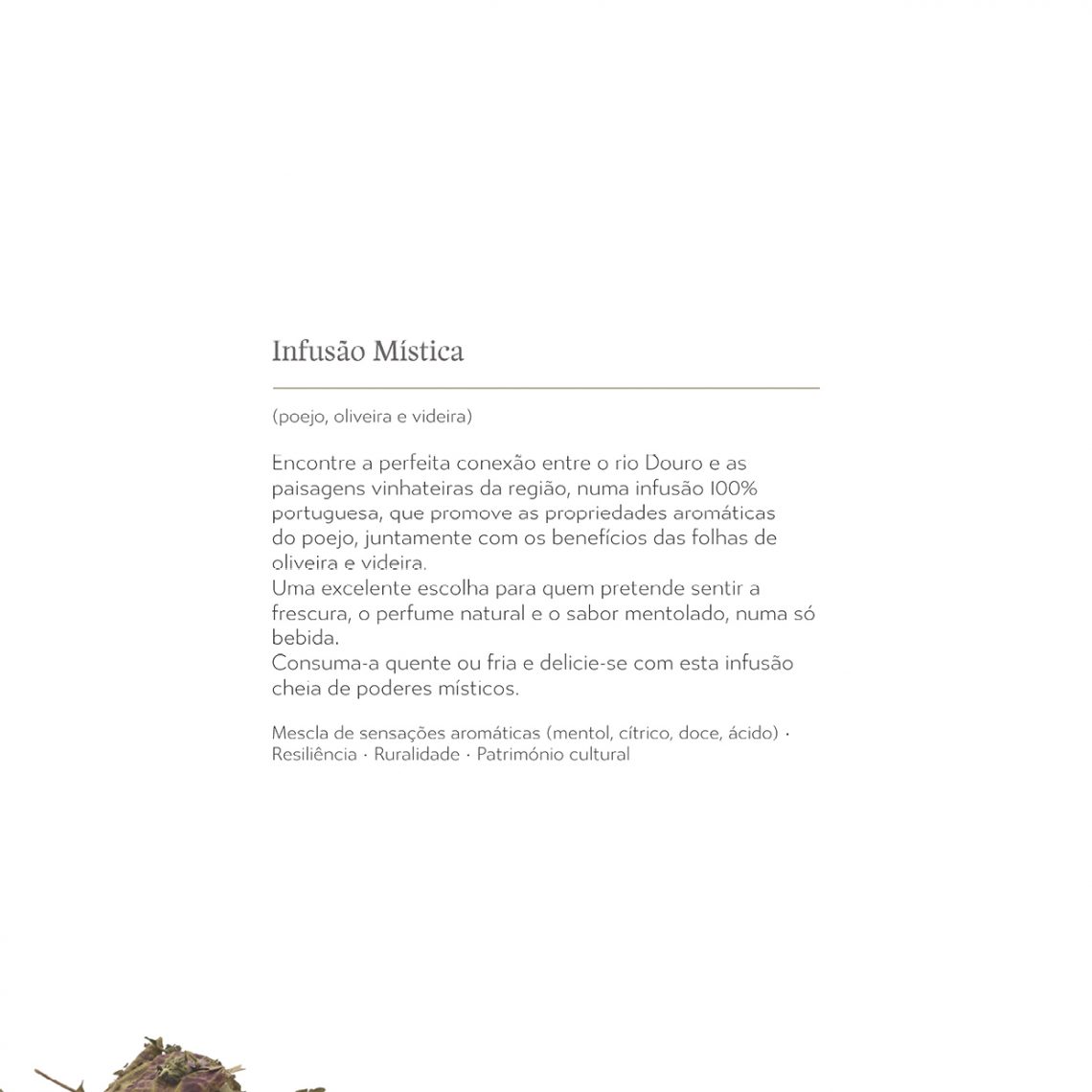 Infusão Mística

(poejo, oliveira e videira)

Encontre a perfeita conexão entre o rio Douro e as paisagens vinhateiras da região, numa infusão 100% portuguesa, que promove as propriedades aromáticas do poejo, juntamente com os benefícios das folhas de oliveira e videira.
Uma excelente escolha para quem pretende sentir a frescura, o perfume natural e o sabor mentolado, numa só bebida.
Consuma-a quente ou fria e delicie-se com esta infusão cheia de poderes místicos.

Mescla de sensações aromáticas (mentol, cítrico, doce, ácido) · Resiliência · Ruralidade · Património cultural